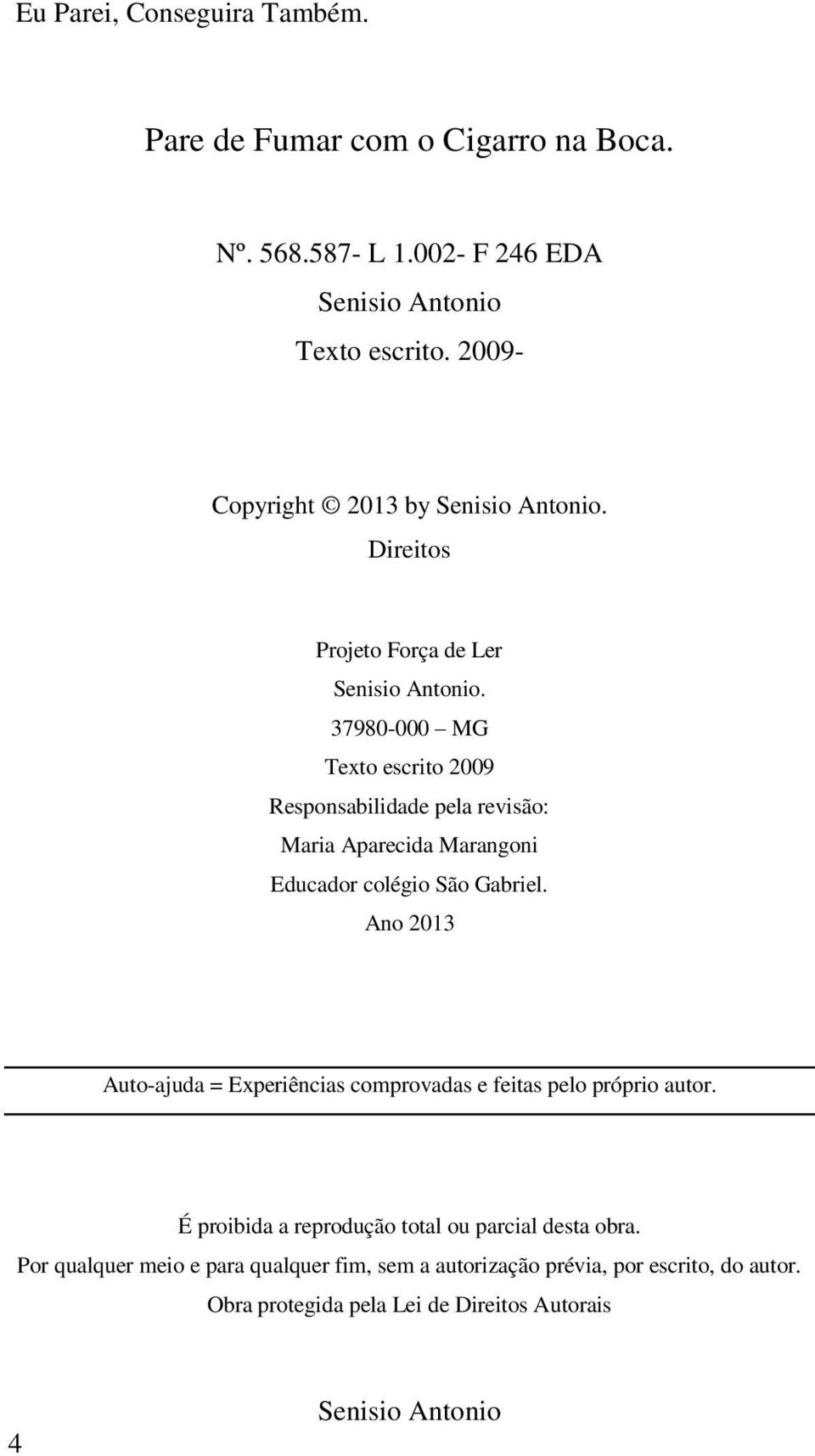 Eu Parei, Conseguira Também.

Pare de Fumar com o Cigarro na Boca.

Nº. 568.587- L 1.002- F 246 EDA

Senisio Antonio

Texto escrito. 2009-

Copyright © 2013 by Senisio Antonio.

Direitos

Projeto Força de Ler

Senisio Antonio.

37980-000 – MG

Texto escrito 2009

Responsabilidade pela revisão:

Maria Aparecida Marangoni

Educador colégio São Gabriel.

Ano 2013

Auto-ajuda = Experiências comprovadas e feitas pelo próprio autor.

É proibida a reprodução total ou parcial desta obra.

Por qualquer meio e para qualquer fim, sem a autorização prévia, por escrito, do autor.

Obra protegida pela Lei de Direitos Autorais

Senisio Antonio

4